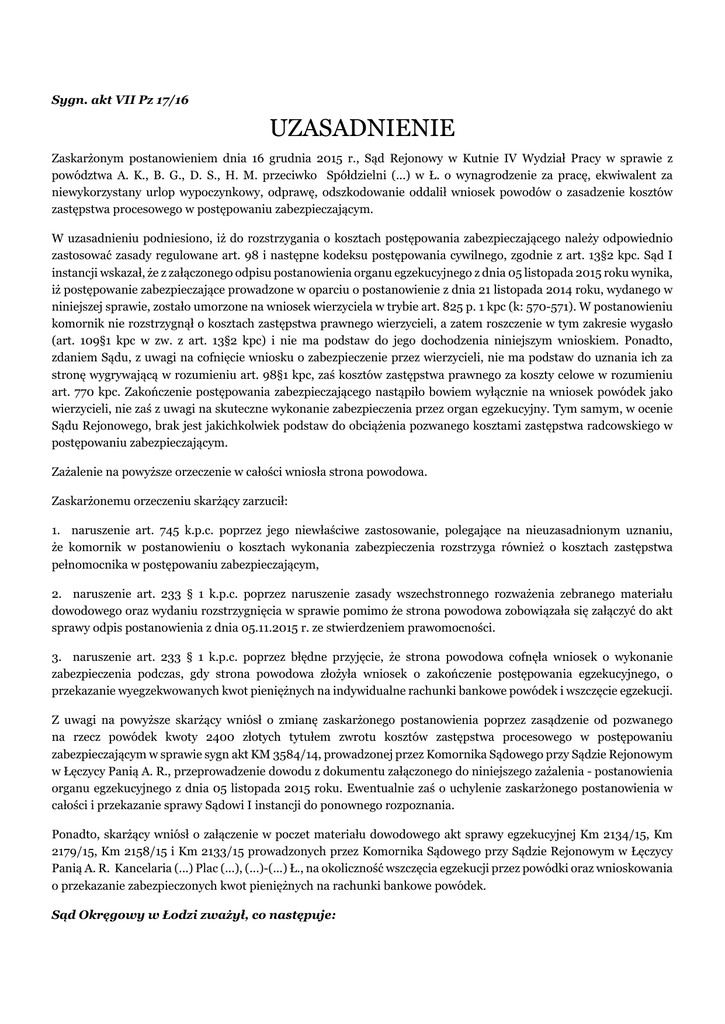 Sygn. akt VII Pz 17/16

UZASADNIENIE

Zaskarżonym postanowieniem dnia 16 grudnia 2015 r., Sąd Rejonowy w Kutnie IV Wydział Pracy w sprawie z powództwa A. K., B. G., D. S., H. M. przeciwko Spółdzielni (...) w Ł. o wynagrodzenie za pracę, ekwiwalent za niewykorzystany urlop wypoczynkowy, odprawę, odszkodowanie oddalił wniosek powodów o zasadzenie kosztów zastępstwa procesowego w postępowaniu zabezpieczającym.

W uzasadnieniu podniesiono, iż do rozstrzygania o kosztach postępowania zabezpieczającego należy odpowiednio zastosować zasady regulowane art. 98 i następne kodeksu postępowania cywilnego, zgodnie z art. 13§2 kpc. Sąd I instancji wskazał, że z załączonego odpisu postanowienia organu egzekucyjnego z dnia 05 listopada 2015 roku wynika, iż postępowanie zabezpieczające prowadzone w oparciu o postanowienie z dnia 21 listopada 2014 roku, wydanego w niniejszej sprawie, zostało umorzone na wniosek wierzyciela w trybie art. 825 p. 1 kpc (k: 570-571). W postanowieniu komornik nie rozstrzygnął o kosztach zastępstwa prawnego wierzycieli, a zatem roszczenie w tym zakresie wygasło (art. 109§1 kpc w zw. z art. 13§2 kpc) i nie ma podstaw do jego dochodzenia niniejszym wnioskiem. Ponadto, zdaniem Sądu, z uwagi na cofnięcie wniosku o zabezpieczenie przez wierzycieli, nie ma podstaw do uznania ich za stronę wygrywającą w rozumieniu art. 98§1 kpc, zaś kosztów zastępstwa prawnego za koszty celowe w rozumieniu art. 770 kpc. Zakończenie postępowania zabezpieczającego nastąpiło bowiem wyłącznie na wniosek powódek jako wierzycieli, nie zaś z uwagi na skuteczne wykonanie zabezpieczenia przez organ egzekucyjny. Tym samym, w ocenie Sądu Rejonowego, brak jest jakichkolwiek podstaw do obciążenia pozwanego kosztami zastępstwa radcowskiego w postępowaniu zabezpieczającym.

Zażalenie na powyższe orzeczenie w całości wniosła strona powodowa.

Zaskarżonemu orzeczeniu skarżący zarzucił:

1. naruszenie art. 745 k.p.c. poprzez jego niewłaściwe zastosowanie, polegające na nieuzasadnionym uznaniu, że komornik w postanowieniu o kosztach wykonania zabezpieczenia rozstrzyga również o kosztach zastępstwa pełnomocnika w postępowaniu zabezpieczającym,

2. naruszenie art. 233 § 1 k.p.c. poprzez naruszenie zasady wszechstronnego rozważenia zebranego materiału dowodowego oraz wydaniu rozstrzygnięcia w sprawie pomimo że strona powodowa zobowiązała się załączyć do akt sprawy odpis postanowienia z dnia 05.11.2015 r. ze stwierdzeniem prawomocności.

3. naruszenie art. 233 § 1 k.p.c. poprzez błędne przyjęcie, że strona powodowa cofnęła wniosek o wykonanie zabezpieczenia podczas, gdy strona powodowa złożyła wniosek o zakończenie postępowania egzekucyjnego, o przekazanie wyegzekwowanych kwot pieniężnych na indywidualne rachunki bankowe powódek i wszczęcie egzekucji.

Z uwagi na powyższe skarżący wniósł o zmianę zaskarżonego postanowienia poprzez zasądzenie od pozwanego na rzecz powódek kwoty 2400 złotych tytułem zwrotu kosztów zastępstwa procesowego w postępowaniu zabezpieczającym w sprawie sygn akt KM 3584/14, prowadzonej przez Komornika Sądowego przy Sądzie Rejonowym w Łęczycy Panią A. R., przeprowadzenie dowodu z dokumentu załączonego do niniejszego zażalenia - postanowienia organu egzekucyjnego z dnia 05 listopada 2015 roku. Ewentualnie zaś o uchylenie zaskarżonego postanowienia w całości i przekazanie sprawy Sądowi I instancji do ponownego rozpoznania.

Ponadto, skarżący wniósł o załączenie w poczet materiału dowodowego akt sprawy egzekucyjnej Km 2134/15, Km 2179/15, Km 2158/15 i Km 2133/15 prowadzonych przez Komornika Sądowego przy Sądzie Rejonowym w Łęczycy Panią A. R. Kancelaria (...) Plac (...), (...)-(...) Ł., na okoliczność wszczęcia egzekucji przez powódki oraz wnioskowania o przekazanie zabezpieczonych kwot pieniężnych na rachunki bankowe powódek.

Sąd Okręgowy w Łodzi zważył, co następuje: